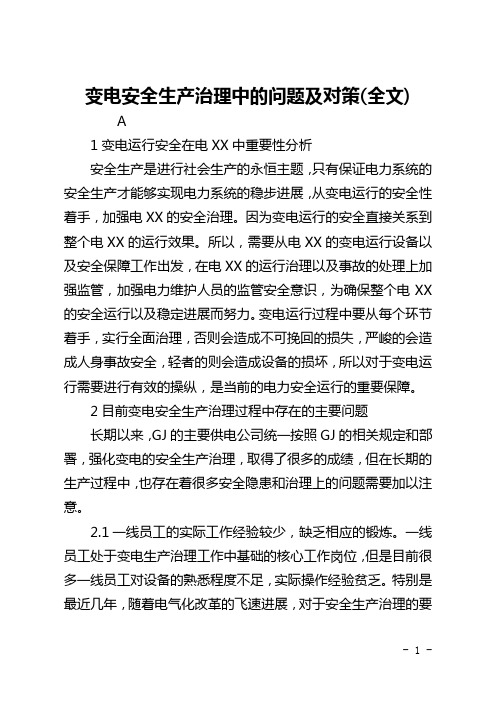 变电安全生产治理中的问题及对策(全文)

A

1 变电运行安全在电 XX 中重要性分析

安全生产是进行社会生产的永恒主题，只有保证电力系统的安全生产才能够实现电力系统的稳步进展，从变电运行的安全性着手，加强电 XX 的安全治理。因为变电运行的安全直接关系到整个电 XX 的运行效果。所以，需要从电 XX 的变电运行设备以及安全保障工作出发，在电 XX 的运行治理以及事故的处理上加强监管，加强电力维护人员的监管安全意识，为确保整个电 XX 的安全运行以及稳定进展而努力。变电运行过程中要从每个环节着手，实行全面治理，否则会造成不可挽回的损失，严峻的会造成人身事故安全，轻者的则会造成设备的损坏，所以对于变电运行需要进行有效的操纵，是当前的电力安全运行的重要保障。

2 目前变电安全生产治理过程中存在的主要问题

长期以来，GJ 的主要供电公司统一按照 GJ 的相关规定和部署，强化变电的安全生产治理，取得了很多的成绩，但在长期的生产过程中，也存在着很多安全隐患和治理上的问题需要加以注意。

2.1 一线员工的实际工作经验较少，缺乏相应的锻炼。一线员工处于变电生产治理工作中基础的核心工作岗位，但是目前很多一线员工对设备的熟悉程度不足，实际操作经验贫乏。特别是最近几年，随着电气化改革的飞速进展，对于安全生产治理的要

- 1 -